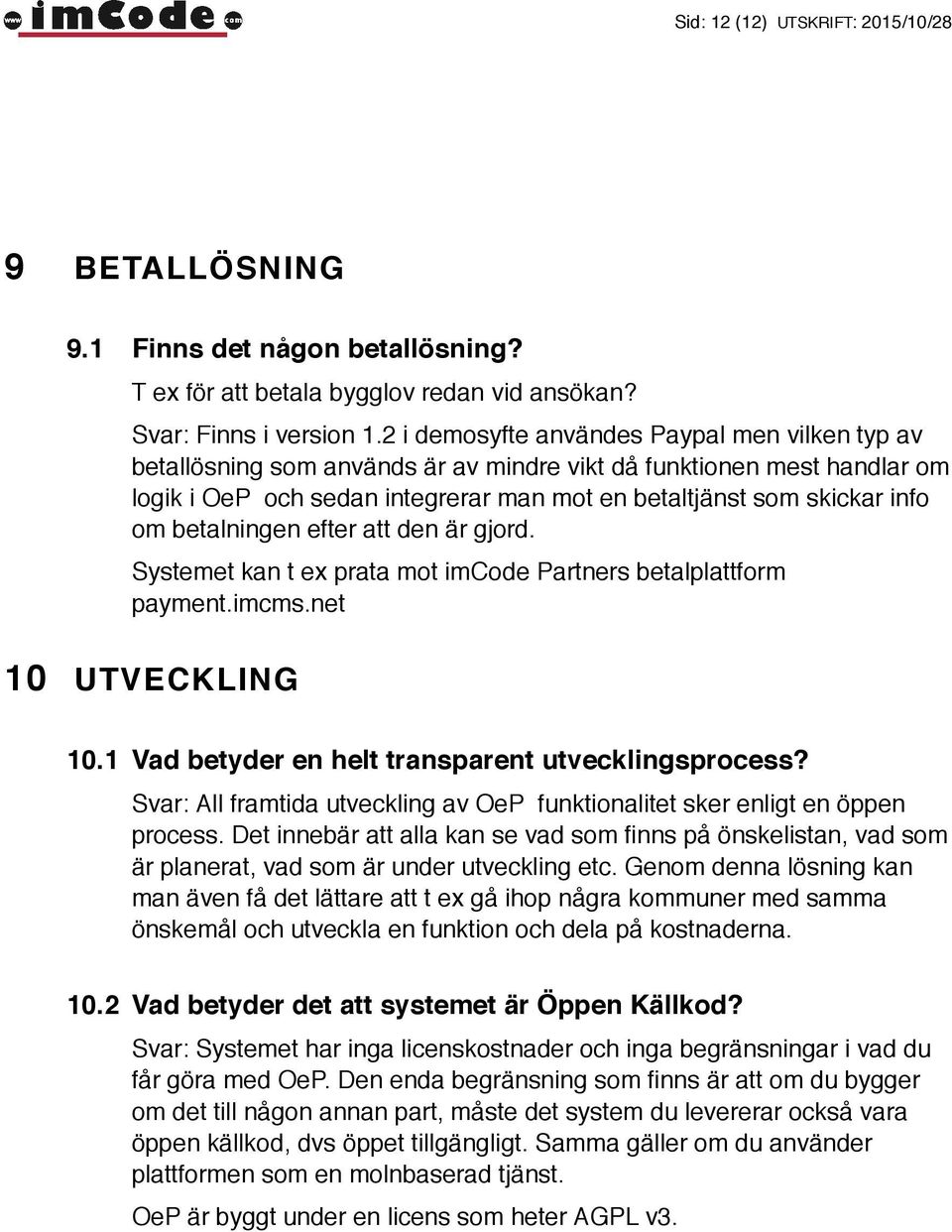 www imCode com

Sid: 12 (12) UTSKRIFT: 2015/10/28

9 BETALLÖSNING

9.1 Finns det någon betallösning?

T ex för att betala bygglov redan vid ansökan?

Svar: Finns i version 1.2 i demosyfte användes Paypal men vilken typ av betallösning som används är av mindre vikt då funktionen mest handlar om logik i OeP och sedan integrerar man mot en betaltjänst som skickar info om betalningen efter att den är gjord.

Systemet kan t ex prata mot imCode Partners betalplattform payment.imcms.net

10 UTVECKLING

10.1 Vad betyder en helt transparent utvecklingsprocess?

Svar: All framtida utveckling av OeP funktionalitet sker enligt en öppen process. Det innebär att alla kan se vad som finns på önskelistan, vad som är planerat, vad som är under utveckling etc. Genom denna lösning kan man även få det lättare att t ex gå ihop några kommuner med samma önskemål och utveckla en funktion och dela på kostnaderna.

10.2 Vad betyder det att systemet är Öppen Källkod?

Svar: Systemet har inga licenskostnader och inga begränsningar i vad du får göra med OeP. Den enda begränsning som finns är att om du bygger om det till någon annan part, måste det system du levererar också vara öppen källkod, dvs öppet tillgängligt. Samma gäller om du använder plattformen som en molnbaserad tjänst.

OeP är byggt under en licens som heter AGPL v3.